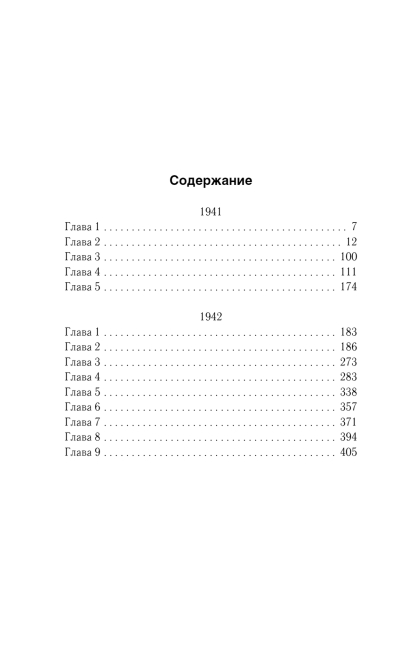 Содержание

1941

Глава 1 . . . . . . . . . . . . . . . . . . . . . . . . . . . . . . . . . . . . . . . . . . . . . 7
Глава 2 . . . . . . . . . . . . . . . . . . . . . . . . . . . . . . . . . . . . . . . . . . . . 12
Глава 3 . . . . . . . . . . . . . . . . . . . . . . . . . . . . . . . . . . . . . . . . . . . 100
Глава 4 . . . . . . . . . . . . . . . . . . . . . . . . . . . . . . . . . . . . . . . . . . . 111
Глава 5 . . . . . . . . . . . . . . . . . . . . . . . . . . . . . . . . . . . . . . . . . . . 174

1942

Глава 1 . . . . . . . . . . . . . . . . . . . . . . . . . . . . . . . . . . . . . . . . . . . 183
Глава 2 . . . . . . . . . . . . . . . . . . . . . . . . . . . . . . . . . . . . . . . . . . . 186
Глава 3 . . . . . . . . . . . . . . . . . . . . . . . . . . . . . . . . . . . . . . . . . . . 273
Глава 4 . . . . . . . . . . . . . . . . . . . . . . . . . . . . . . . . . . . . . . . . . . . 283
Глава 5 . . . . . . . . . . . . . . . . . . . . . . . . . . . . . . . . . . . . . . . . . . . 338
Глава 6 . . . . . . . . . . . . . . . . . . . . . . . . . . . . . . . . . . . . . . . . . . . 357
Глава 7 . . . . . . . . . . . . . . . . . . . . . . . . . . . . . . . . . . . . . . . . . . . 371
Глава 8 . . . . . . . . . . . . . . . . . . . . . . . . . . . . . . . . . . . . . . . . . . . 394
Глава 9 . . . . . . . . . . . . . . . . . . . . . . . . . . . . . . . . . . . . . . . . . . . 405